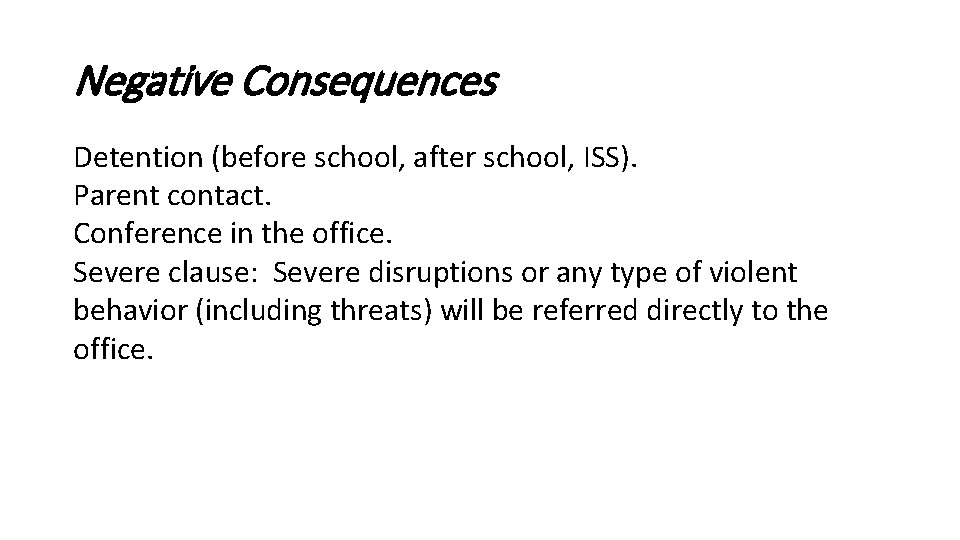 Negative Consequences

Detention (before school, after school, ISS).
Parent contact.
Conference in the office.
Severe clause:  Severe disruptions or any type of violent behavior (including threats) will be referred directly to the office.